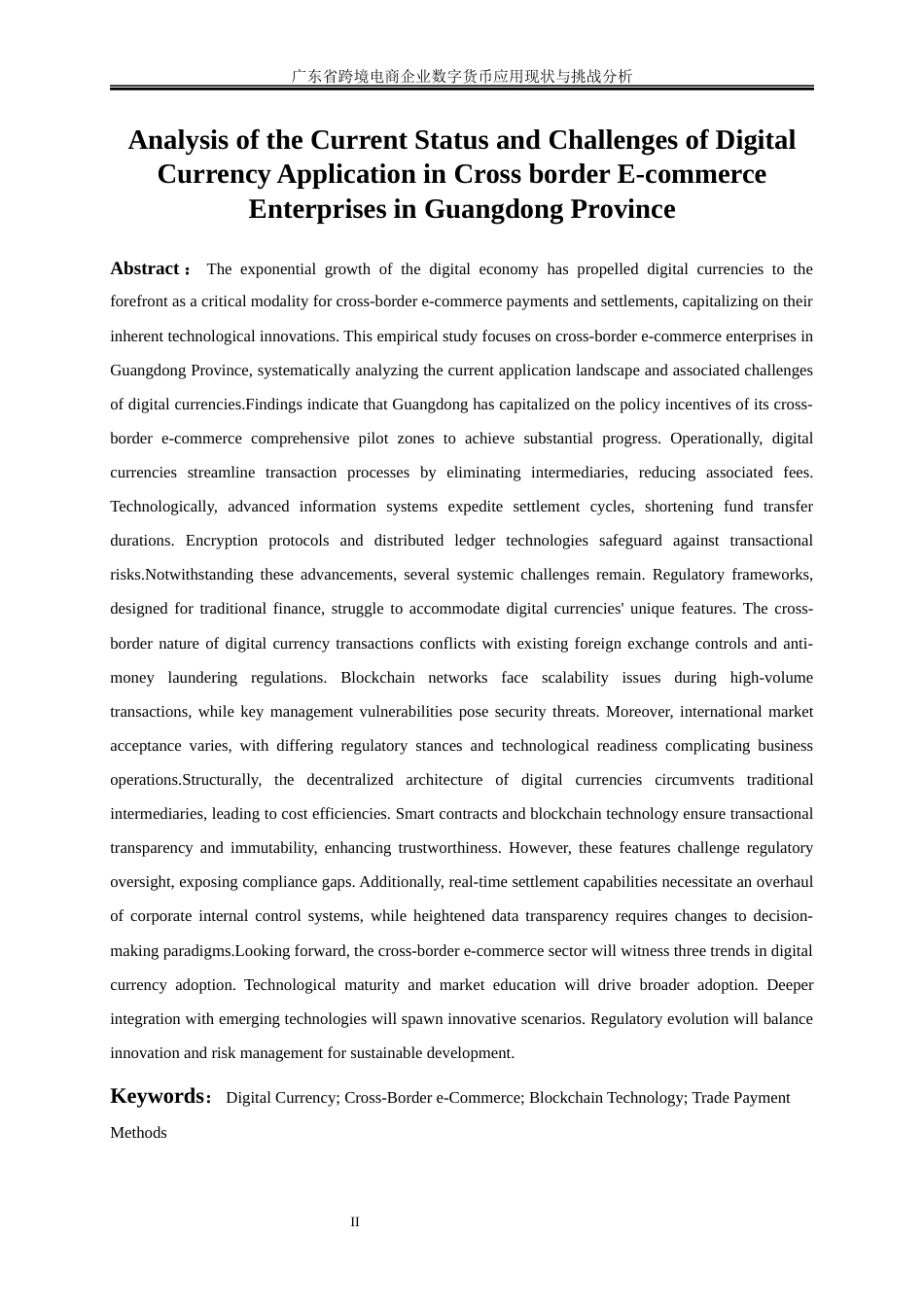 广东省跨境电商企业数字货币应用现状与挑战分析

Analysis of the Current Status and Challenges of Digital Currency Application in Cross border E-commerce Enterprises in Guangdong Province

Abstract： The exponential growth of the digital economy has propelled digital currencies to the forefront as a critical modality for cross-border e-commerce payments and settlements, capitalizing on their inherent technological innovations. This empirical study focuses on cross-border e-commerce enterprises in Guangdong Province, systematically analyzing the current application landscape and associated challenges of digital currencies.Findings indicate that Guangdong has capitalized on the policy incentives of its cross-border e-commerce comprehensive pilot zones to achieve substantial progress. Operationally, digital currencies streamline transaction processes by eliminating intermediaries, reducing associated fees. Technologically, advanced information systems expedite settlement cycles, shortening fund transfer durations. Encryption protocols and distributed ledger technologies safeguard against transactional risks.Notwithstanding these advancements, several systemic challenges remain. Regulatory frameworks, designed for traditional finance, struggle to accommodate digital currencies' unique features. The cross-border nature of digital currency transactions conflicts with existing foreign exchange controls and anti-money laundering regulations. Blockchain networks face scalability issues during high-volume transactions, while key management vulnerabilities pose security threats. Moreover, international market acceptance varies, with differing regulatory stances and technological readiness complicating business operations.Structurally, the decentralized architecture of digital currencies circumvents traditional intermediaries, leading to cost efficiencies. Smart contracts and blockchain technology ensure transactional transparency and immutability, enhancing trustworthiness. However, these features challenge regulatory oversight, exposing compliance gaps. Additionally, real-time settlement capabilities necessitate an overhaul of corporate internal control systems, while heightened data transparency requires changes to decision-making paradigms.Looking forward, the cross-border e-commerce sector will witness three trends in digital currency adoption. Technological maturity and market education will drive broader adoption. Deeper integration with emerging technologies will spawn innovative scenarios. Regulatory evolution will balance innovation and risk management for sustainable development.

Keywords： Digital Currency; Cross-Border e-Commerce; Blockchain Technology; Trade Payment Methods

II